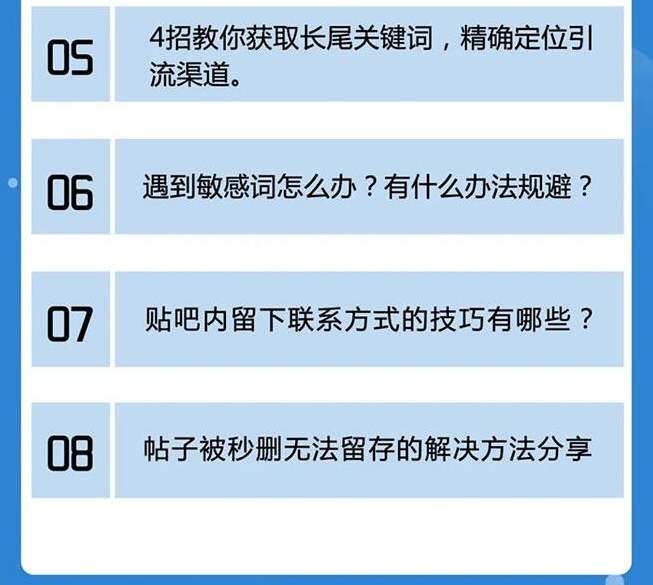 05 4招教你获取长尾关键词，精确定位引流渠道。

06 遇到敏感词怎么办？有什么办法规避？

07 贴吧内留下联系方式的技巧有哪些？

08 帖子被秒删无法留存的解决方法分享